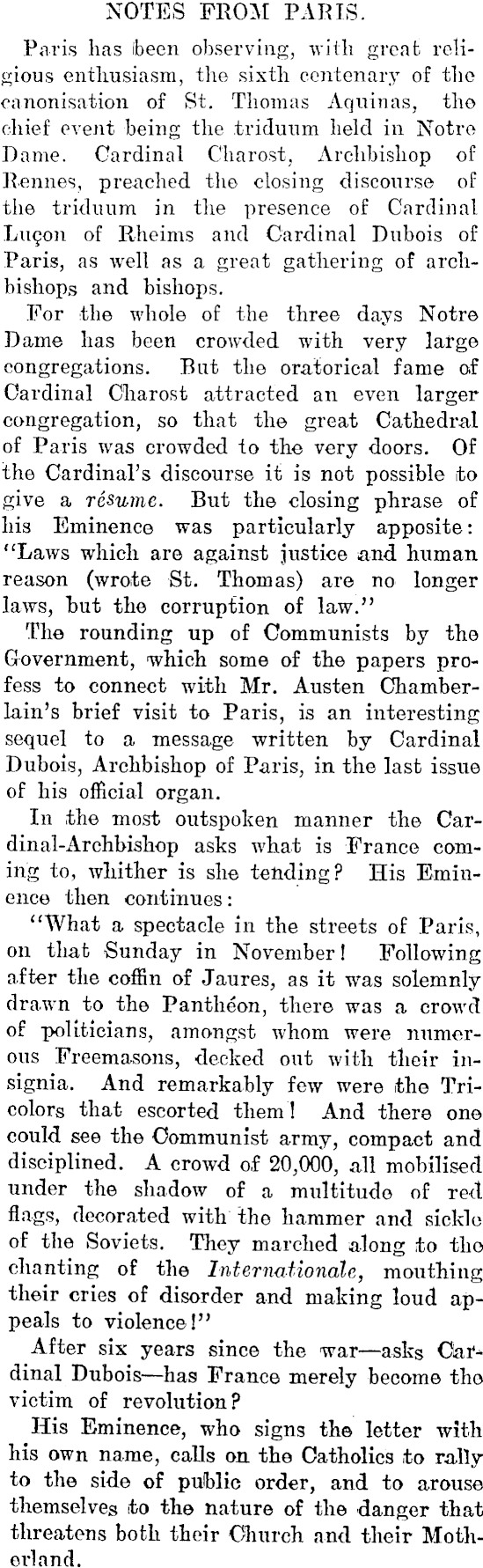 NOTES FROM PARIS.

Paris has been observing, with great religious enthusiasm, the sixth centenary of the canonisation of St. Thomas Aquinas, the chief event being the triduum held in Notre Dame. Cardinal Charost, Archbishop of Rennes, preached the closing discourse of the triduum in the presence of Cardinal Luçon of Rheims and Cardinal Dubois of Paris, as well as a great gathering of archbishops and bishops.

For the whole of the three days Notre Dame has been crowded with very large congregations. But the oratorical fame of Cardinal Charost attracted an even larger congregation, so that the great Cathedral of Paris was crowded to the very doors. Of the Cardinal's discourse it is not possible to give a résume. But the closing phrase of his Eminence was particularly apposite: "Laws which are against justice and human reason (wrote St. Thomas) are no longer laws, but the corruption of law."

The rounding up of Communists by the Government, which some of the papers profess to connect with Mr. Austen Chamberlain's brief visit to Paris, is an interesting sequel to a message written by Cardinal Dubois, Archbishop of Paris, in the last issue of his official organ.

In the most outspoken manner the Cardinal-Archbishop asks what is France coming to, whither is she tending? His Eminence then continues:

"What a spectacle in the streets of Paris, on that Sunday in November! Following after the coffin of Jaures, as it was solemnly drawn to the Panthéon, there was a crowd of politicians, amongst whom were numerous Freemasons, decked out with their insignia. And remarkably few were the Tricolors that escorted them! And there one could see the Communist army, compact and disciplined. A crowd of 20,000, all mobilised under the shadow of a multitude of red flags, decorated with the hammer and sickle of the Soviets. They marched along to the chanting of the Internationale, mouthing their cries of disorder and making loud appeals to violence!"

After six years since the war—asks Cardinal Dubois—has France merely become the victim of revolution?

His Eminence, who signs the letter with his own name, calls on the Catholics to rally to the side of public order, and to arouse themselves to the nature of the danger that threatens both their Church and their Motherland.